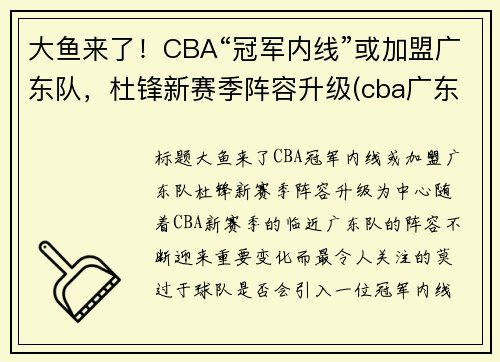 大鱼来了！CBA“冠军内线”或加盟广东队，杜锋新赛季阵容升级(cba广东

标题大鱼来了CBA冠军内线或加盟广东队杜锋新赛季阵容升级为中心随着CBA新赛季的临近广东队的阵容不断迎来重要变化而最令人关注的莫过于球队是否会引入一位冠军内线